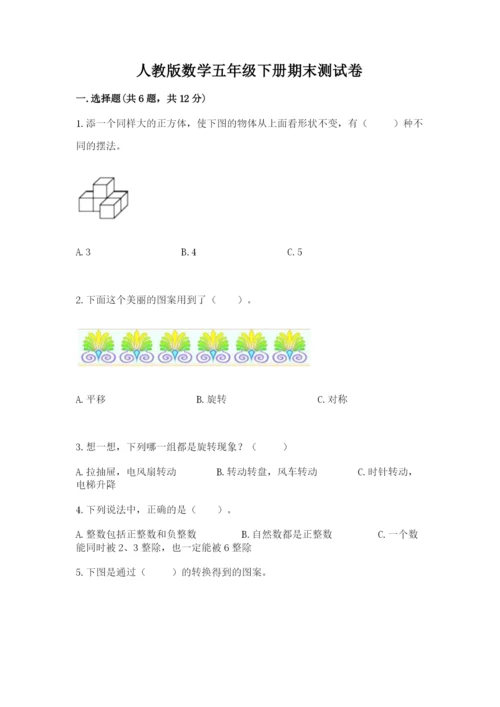 人教版数学五年级下册期末测试卷

一.选择题(共6题，共12分)

1.添一个同样大的正方体，使下图的物体从上面看形状不变，有（　　）种不同的摆法。

A.3　　B.4　　C.5

2.下面这个美丽的图案用到了（　　）。

A.平移　　B.旋转　　C.对称

3.想一想，下列哪一组都是旋转现象？（　　）

A.拉抽屉，电风扇转动　　B.转动转盘，风车转动　　C.时针转动，电梯升降

4.下列说法中，正确的是（　　）。

A.整数包括正整数和负整数　　B.自然数都是正整数　　C.一个数能同时被2、3整除，也一定能被6整除

5.下图是通过（　　）的转换得到的图案。